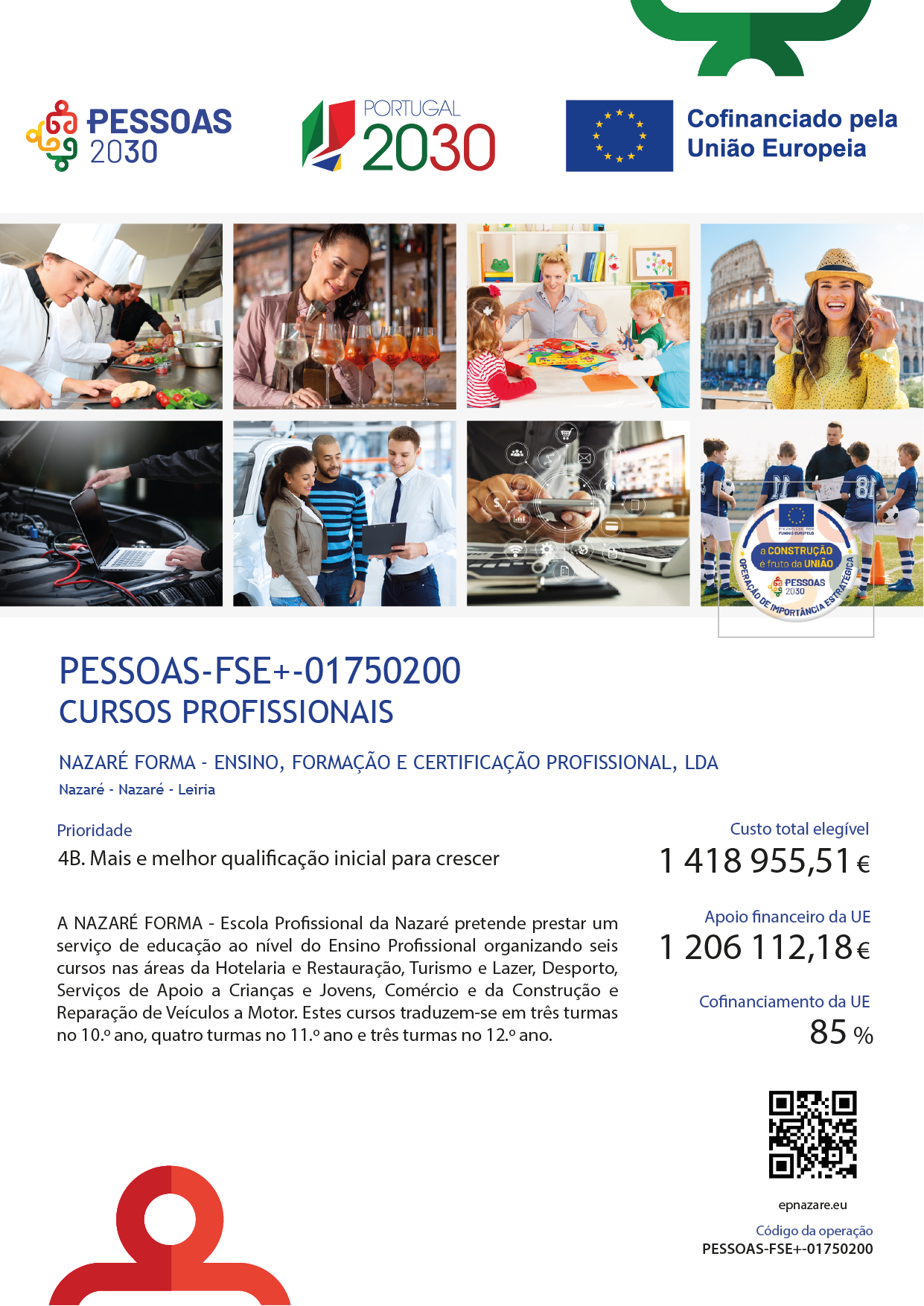 PESSOAS 2030

PORTUGAL 2030

Cofinanciado pela União Europeia

a CONSTRUÇÃO é fruto da UNIÃO
PESSOAS 2030
OPERAÇÃO DE IMPORTÂNCIA ESTRATÉGICA

PESSOAS-FSE+-01750200
CURSOS PROFISSIONAIS

NAZARÉ FORMA - ENSINO, FORMAÇÃO E CERTIFICAÇÃO PROFISSIONAL, LDA
Nazaré - Nazaré - Leiria

Prioridade
4B. Mais e melhor qualificação inicial para crescer

A NAZARÉ FORMA - Escola Profissional da Nazaré pretende prestar um serviço de educação ao nível do Ensino Profissional organizando seis cursos nas áreas da Hotelaria e Restauração, Turismo e Lazer, Desporto, Serviços de Apoio a Crianças e Jovens, Comércio e da Construção e Reparação de Veículos a Motor. Estes cursos traduzem-se em três turmas no 10.º ano, quatro turmas no 11.º ano e três turmas no 12.º ano.

Custo total elegível
1 418 955,51 €

Apoio financeiro da UE
1 206 112,18 €

Cofinanciamento da UE
85 %

epnazare.eu

Código da operação
PESSOAS-FSE+-01750200